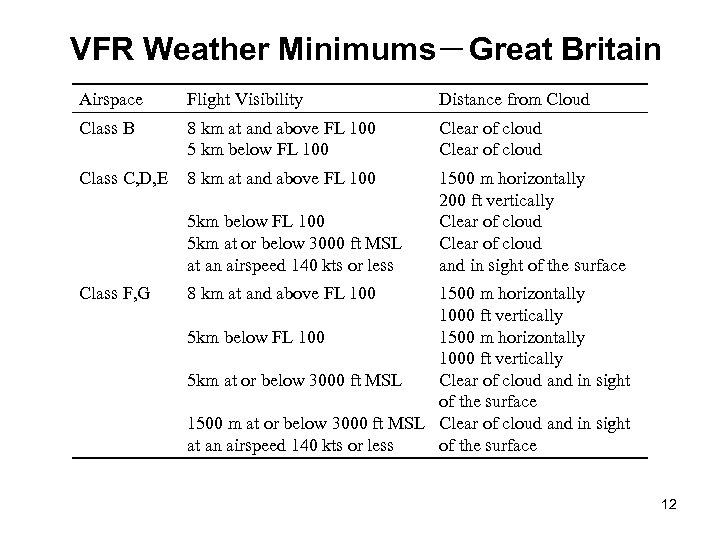 VFR Weather Minimums－Great Britain

| Airspace | Flight Visibility | Distance from Cloud |
|---|---|---|
| Class B | 8 km at and above FL 100 | Clear of cloud |
| | 5 km below FL 100 | Clear of cloud |
| Class C,D,E | 8 km at and above FL 100 | 1500 m horizontally 200 ft vertically |
| | 5km below FL 100 | Clear of cloud |
| | 5km at or below 3000 ft MSL at an airspeed 140 kts or less | Clear of cloud and in sight of the surface |
| Class F,G | 8 km at and above FL 100 | 1500 m horizontally 1000 ft vertically |
| | 5km below FL 100 | 1500 m horizontally 1000 ft vertically |
| | 5km at or below 3000 ft MSL | Clear of cloud and in sight of the surface |
| | 1500 m at or below 3000 ft MSL at an airspeed 140 kts or less | Clear of cloud and in sight of the surface |

12